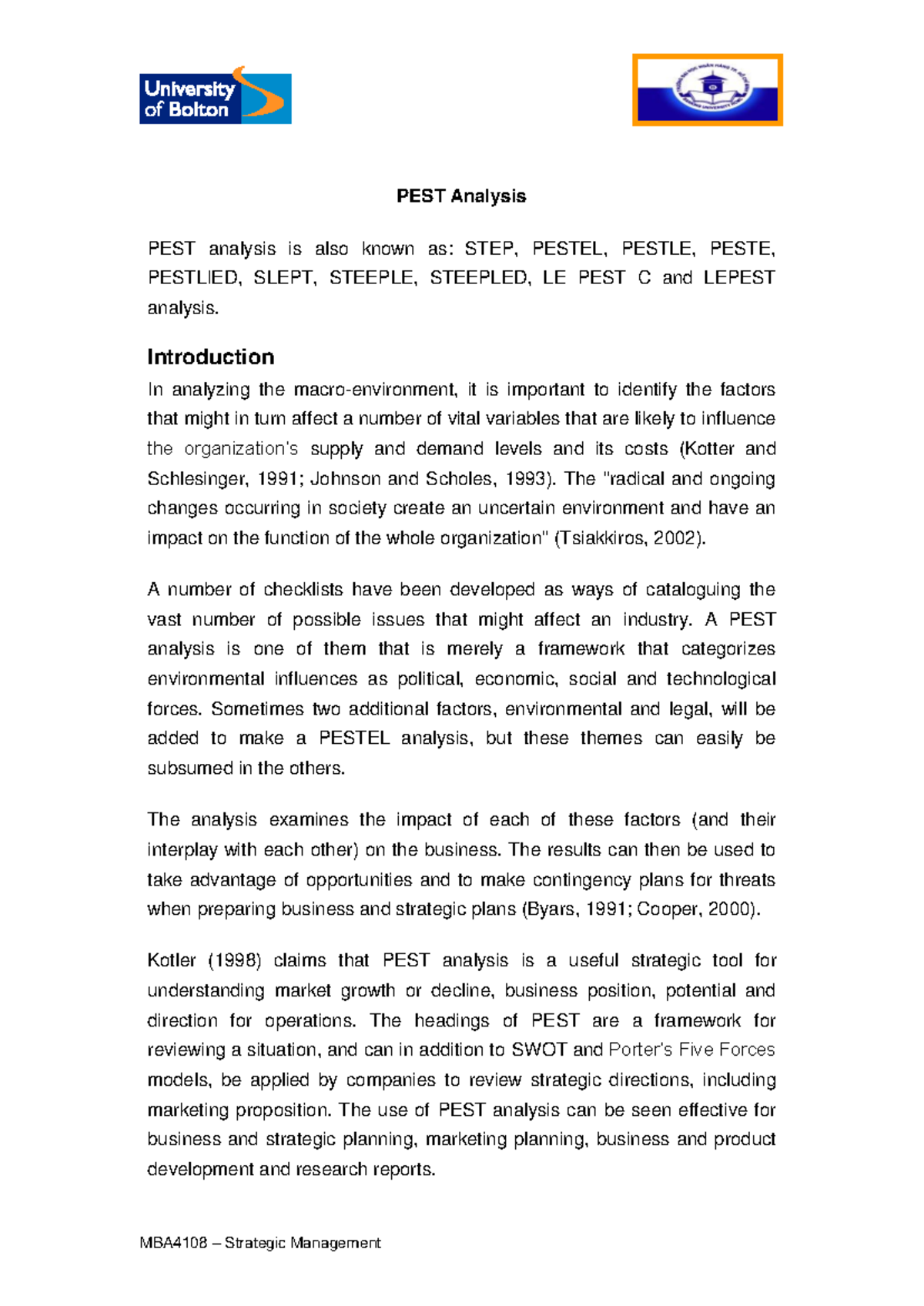 University of Bolton

PEST Analysis

PEST analysis is also known as: STEP, PESTEL, PESTLE, PESTE, PESTLIED, SLEPT, STEEPLE, STEEPLED, LE PEST C and LEPEST analysis.

Introduction

In analyzing the macro-environment, it is important to identify the factors that might in turn affect a number of vital variables that are likely to influence the organization's supply and demand levels and its costs (Kotter and Schlesinger, 1991; Johnson and Scholes, 1993). The "radical and ongoing changes occurring in society create an uncertain environment and have an impact on the function of the whole organization" (Tsiakkiros, 2002).

A number of checklists have been developed as ways of cataloguing the vast number of possible issues that might affect an industry. A PEST analysis is one of them that is merely a framework that categorizes environmental influences as political, economic, social and technological forces. Sometimes two additional factors, environmental and legal, will be added to make a PESTEL analysis, but these themes can easily be subsumed in the others.

The analysis examines the impact of each of these factors (and their interplay with each other) on the business. The results can then be used to take advantage of opportunities and to make contingency plans for threats when preparing business and strategic plans (Byars, 1991; Cooper, 2000).

Kotler (1998) claims that PEST analysis is a useful strategic tool for understanding market growth or decline, business position, potential and direction for operations. The headings of PEST are a framework for reviewing a situation, and can in addition to SWOT and Porter's Five Forces models, be applied by companies to review strategic directions, including marketing proposition. The use of PEST analysis can be seen effective for business and strategic planning, marketing planning, business and product development and research reports.

MBA4108 – Strategic Management